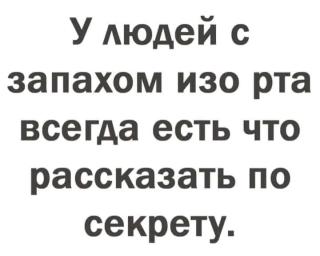 У людей с запахом изо рта всегда есть что рассказать по секрету.